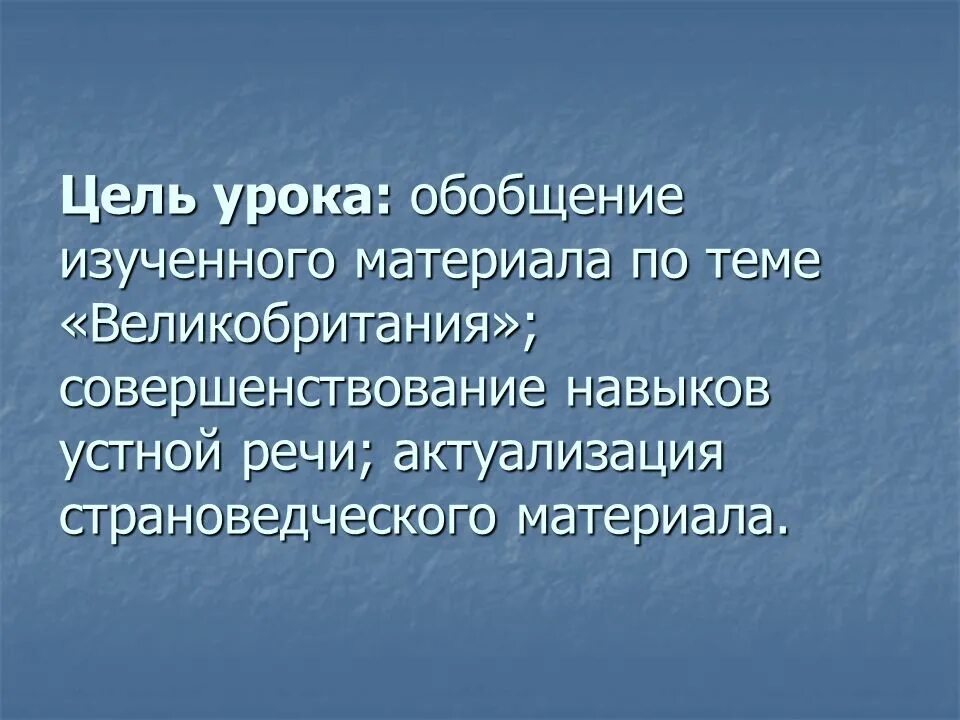 Цель урока: обобщение изученного материала по теме «Великобритания»; совершенствование навыков устной речи; актуализация страноведческого материала.